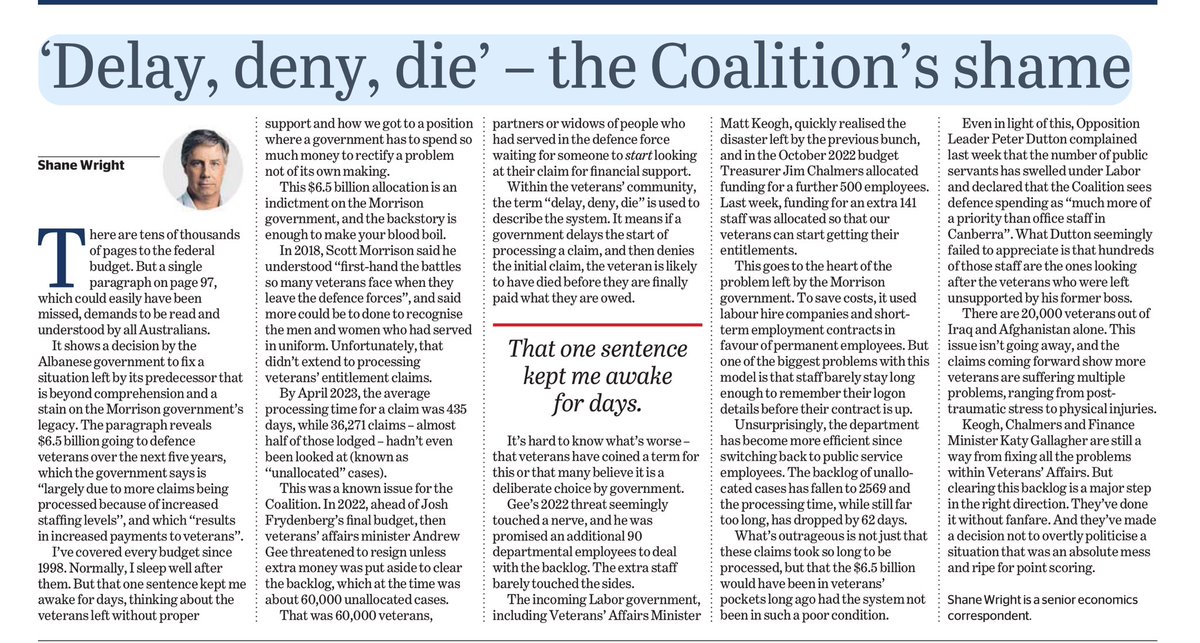 ‘Delay, deny, die’ – the Coalition’s shame

Shane Wright

There are tens of thousands of pages to the federal budget. But a single paragraph on page 97, which could easily have been missed, demands to be read and understood by all Australians.

It shows a decision by the Albanese government to fix a situation left by its predecessor that is beyond comprehension and a stain on the Morrison government’s legacy. The paragraph reveals $6.5 billion going to defence veterans over the next five years, which the government says is “largely due to more claims being processed because of increased staffing levels”, and which “results in increased payments to veterans”.

I’ve covered every budget since 1998. Normally, I sleep well after them. But that one sentence kept me awake for days, thinking about the veterans left without proper support and how we got to a position where a government has to spend so much money to rectify a problem not of its own making.

This $6.5 billion allocation is an indictment on the Morrison government, and the backstory is enough to make your blood boil.

In 2018, Scott Morrison said he understood “first-hand the battles so many veterans face when they leave the defence forces”, and said more could be to done to recognise the men and women who had served in uniform. Unfortunately, that didn’t extend to processing veterans’ entitlement claims.

By April 2023, the average processing time for a claim was 435 days, while 36,271 claims – almost half of those lodged – hadn’t even been looked at (known as “unallocated” cases).

This was a known issue for the Coalition. In 2022, ahead of Josh Frydenberg’s final budget, then veterans’ affairs minister Andrew Gee threatened to resign unless extra money was put aside to clear the backlog, which at the time was about 60,000 unallocated cases.

That was 60,000 veterans, partners or widows of people who had served in the defence force waiting for someone to start looking at their claim for financial support.

Within the veterans’ community, the term “delay, deny, die” is used to describe the system. It means if a government delays the start of processing a claim, and then denies the initial claim, the veteran is likely to have died before they are finally paid what they are owed.

That one sentence kept me awake for days.

It’s hard to know what’s worse – that veterans have coined a term for this or that many believe it is a deliberate choice by government.

Gee’s 2022 threat seemingly touched a nerve, and he was promised an additional 90 departmental employees to deal with the backlog. The extra staff barely touched the sides.

The incoming Labor government, including Veterans’ Affairs Minister Matt Keogh, quickly realised the disaster left by the previous bunch, and in the October 2022 budget Treasurer Jim Chalmers allocated funding for a further 500 employees. Last week, funding for an extra 141 staff was allocated so that our veterans can start getting their entitlements.

This goes to the heart of the problem left by the Morrison government. To save costs, it used labour hire companies and short-term employment contracts in favour of permanent employees. But one of the biggest problems with this model is that staff barely stay long enough to remember their logon details before their contract is up.

Unsurprisingly, the department has become more efficient since switching back to public service employees. The backlog of unallocated cases has fallen to 2569 and the processing time, while still far too long, has dropped by 62 days.

What’s outrageous is not just that these claims took so long to be processed, but that the $6.5 billion would have been in veterans’ pockets long ago had the system not been in such a poor condition.

Even in light of this, Opposition Leader Peter Dutton complained last week that the number of public servants has swelled under Labor and declared that the Coalition sees defence spending as “much more of a priority than office staff in Canberra”. What Dutton seemingly failed to appreciate is that hundreds of those staff are the ones looking after the veterans who were left unsupported by his former boss.

There are 20,000 veterans out of Iraq and Afghanistan alone. This issue isn’t going away, and the claims coming forward show more veterans are suffering multiple problems, ranging from post-traumatic stress to physical injuries.

Keogh, Chalmers and Finance Minister Katy Gallagher are still a way from fixing all the problems within Veterans’ Affairs. But clearing this backlog is a major step in the right direction. They’ve done it without fanfare. And they’ve made a decision not to overtly politicise a situation that was an absolute mess and ripe for point scoring.

Shane Wright is a senior economics correspondent.